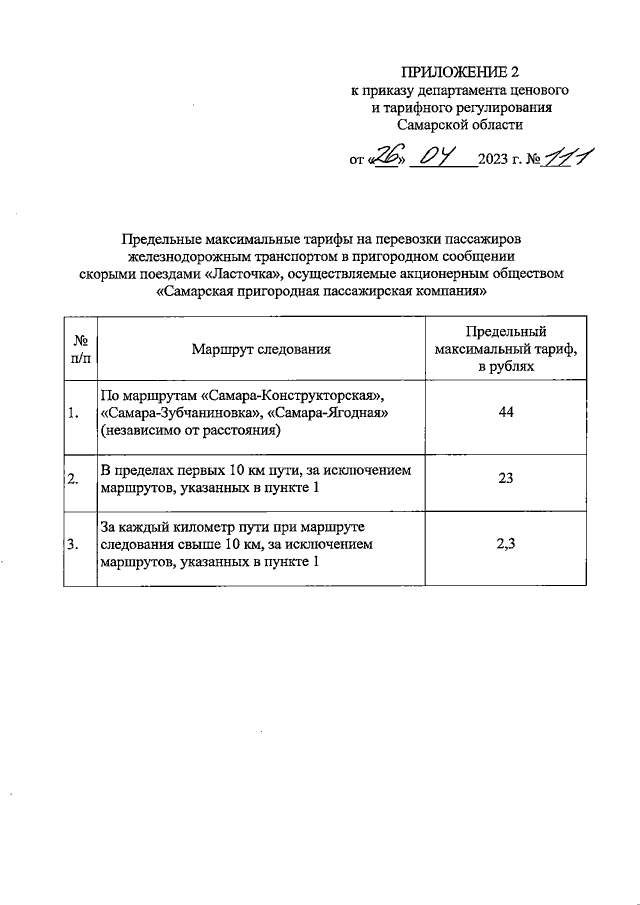 ПРИЛОЖЕНИЕ 2
к приказу департамента ценового и тарифного регулирования Самарской области

от «26» 04 2023 г. № 111

Предельные максимальные тарифы на перевозки пассажиров железнодорожным транспортом в пригородном сообщении скорыми поездами «Ласточка», осуществляемые акционерным обществом «Самарская пригородная пассажирская компания»

| № п/п | Маршрут следования | Предельный максимальный тариф, в рублях |
|---|---|---|
| 1. | По маршрутам «Самара-Конструкторская», «Самара-Зубчаниновка», «Самара-Ягодная» (независимо от расстояния) | 44 |
| 2. | В пределах первых 10 км пути, за исключением маршрутов, указанных в пункте 1 | 23 |
| 3. | За каждый километр пути при маршруте следования свыше 10 км, за исключением маршрутов, указанных в пункте 1 | 2,3 |